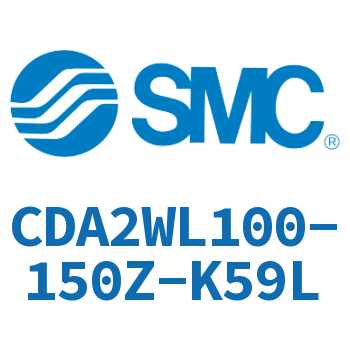 SMC®

CDA2WL100-150Z-K59L